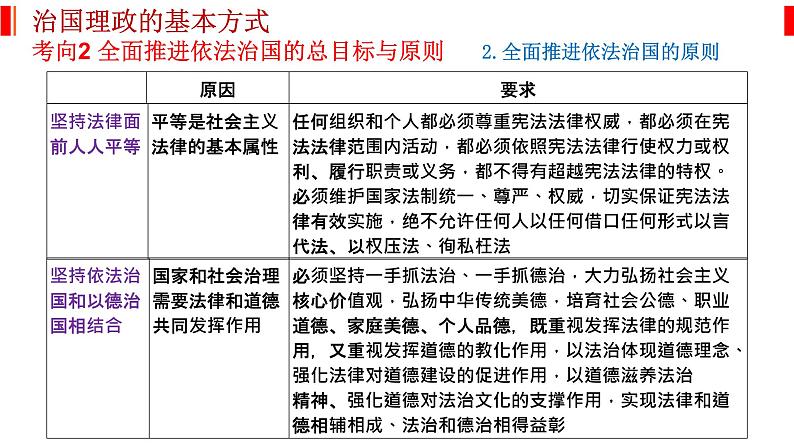 治国理政的基本方式

考向2 全面推进依法治国的总目标与原则

2. 全面推进依法治国的原则

| | 原因 | 要求 |
|---|---|---|
| 坚持法律面前人人平等 | 平等是社会主义法律的基本属性 | 任何组织和个人都必须尊重宪法法律权威，都必须在宪法法律范围内活动，都必须依照宪法法律行使权力或权利、履行职责或义务，都不得有超越宪法法律的特权。必须维护国家法制统一、尊严、权威，切实保证宪法法律有效实施，绝不允许任何人以任何借口任何形式以言代法、以权压法、徇私枉法 |
| 坚持依法治国和以德治国相结合 | 国家和社会治理需要法律和道德共同发挥作用 | 必须坚持一手抓法治、一手抓德治，大力弘扬社会主义核心价值观，弘扬中华传统美德，培育社会公德、职业道德、家庭美德、个人品德，既重视发挥法律的规范作用，又重视发挥道德的教化作用，以法治体现道德理念、强化法律对道德建设的促进作用，以道德滋养法治精神、强化道德对法治文化的支撑作用，实现法律和道德相辅相成、法治和德治相得益彰 |